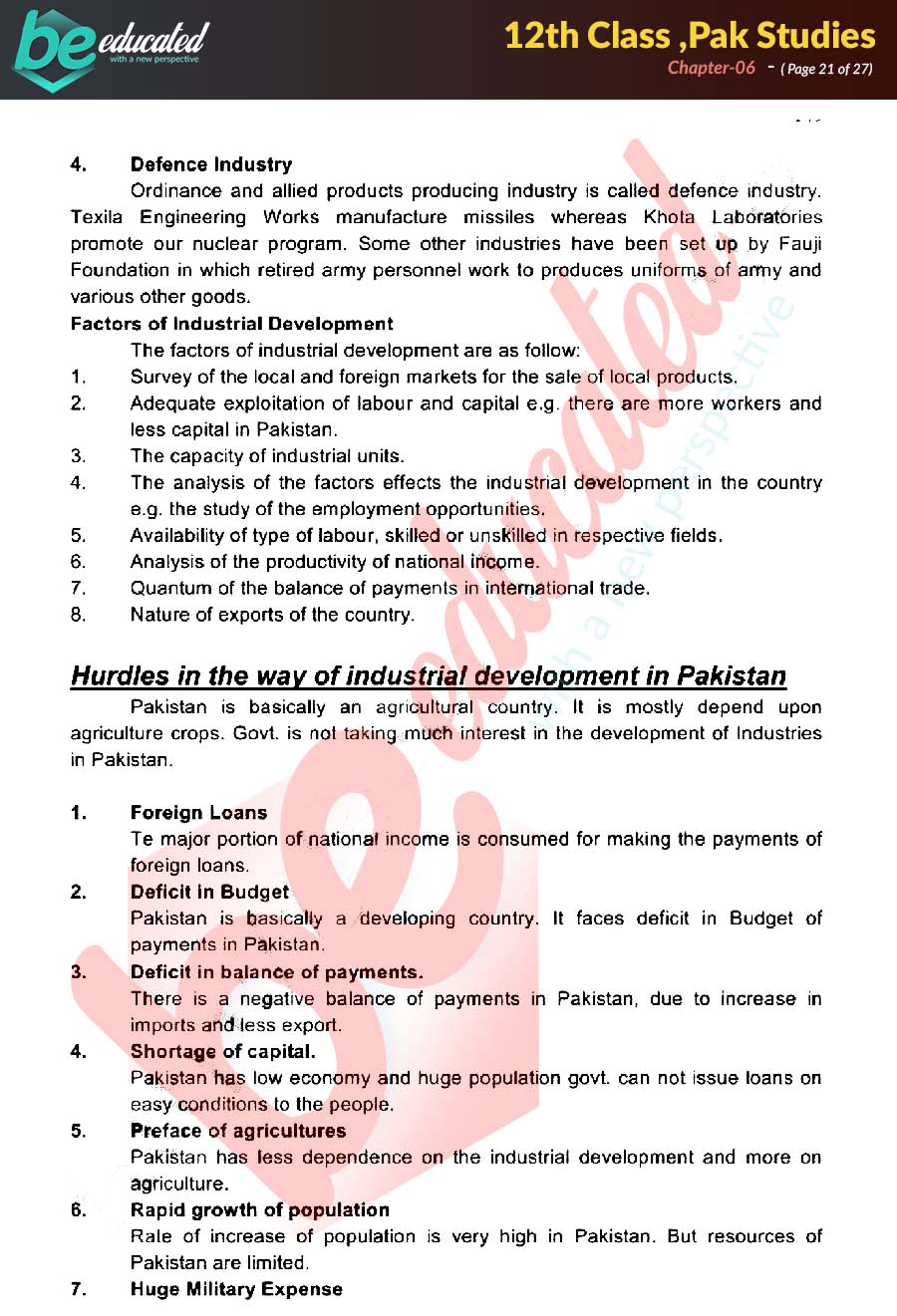 be educated
with a new perspective

12th Class ,Pak Studies
Chapter-06 - ( Page 21 of 27)

4. Defence Industry
Ordinance and allied products producing industry is called defence industry. Texila Engineering Works manufacture missiles whereas Khota Laboratories promote our nuclear program. Some other industries have been set up by Fauji Foundation in which retired army personnel work to produces uniforms of army and various other goods.

Factors of Industrial Development
The factors of industrial development are as follow:
1. Survey of the local and foreign markets for the sale of local products.
2. Adequate exploitation of labour and capital e.g. there are more workers and less capital in Pakistan.
3. The capacity of industrial units.
4. The analysis of the factors effects the industrial development in the country e.g. the study of the employment opportunities.
5. Availability of type of labour, skilled or unskilled in respective fields.
6. Analysis of the productivity of national income.
7. Quantum of the balance of payments in international trade.
8. Nature of exports of the country.

Hurdles in the way of industrial development in Pakistan
Pakistan is basically an agricultural country. It is mostly depend upon agriculture crops. Govt. is not taking much interest in the development of Industries in Pakistan.

1. Foreign Loans
Te major portion of national income is consumed for making the payments of foreign loans.
2. Deficit in Budget
Pakistan is basically a developing country. It faces deficit in Budget of payments in Pakistan.
3. Deficit in balance of payments.
There is a negative balance of payments in Pakistan, due to increase in imports and less export.
4. Shortage of capital.
Pakistan has low economy and huge population govt. can not issue loans on easy conditions to the people.
5. Preface of agricultures
Pakistan has less dependence on the industrial development and more on agriculture.
6. Rapid growth of population
Rale of increase of population is very high in Pakistan. But resources of Pakistan are limited.
7. Huge Military Expense